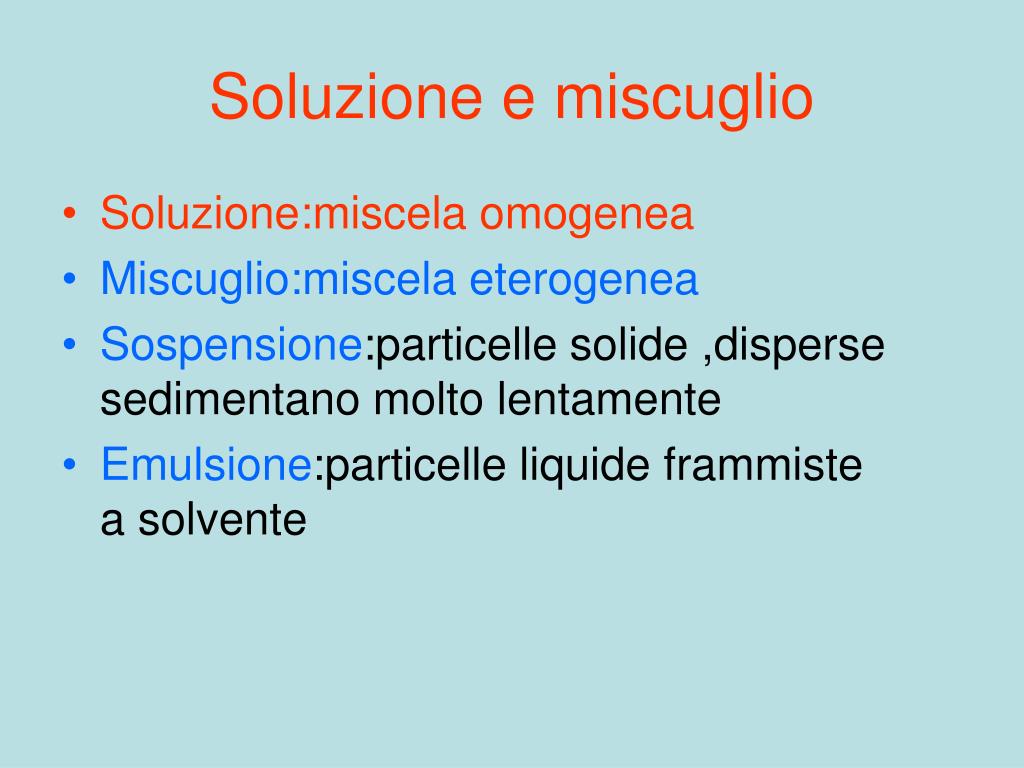 Soluzione e miscuglio

• Soluzione:miscela omogenea
• Miscuglio:miscela eterogenea
• Sospensione:particelle solide ,disperse sedimentano molto lentamente
• Emulsione:particelle liquide frammiste a solvente